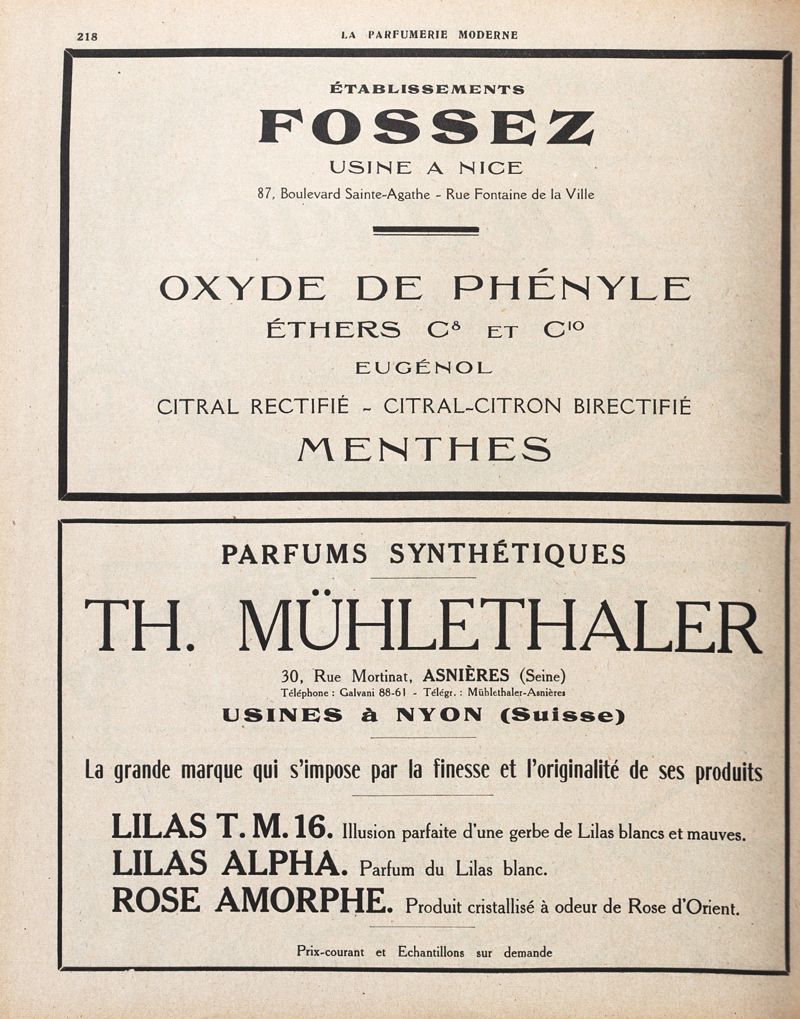 218 LA PARFUMERIE MODERNE

ÉTABLISSEMENTS

FOSSEZ

USINE A NICE

87, Boulevard Sainte-Agathe - Rue Fontaine de la Ville

OXYDE DE PHÉNYLE

ÉTHERS $C^8$ ET $C^{10}$

EUGÉNOL

CITRAL RECTIFIÉ - CITRAL-CITRON BIRECTIFIÉ

MENTHES

PARFUMS SYNTHÉTIQUES

TH. MÜHLETHALER

30, Rue Mortinat, ASNIÈRES (Seine)
Téléphone : Galvani 88-61 - Télégr. : Mühlethaler-Asnières

USINES à NYON (Suisse)

La grande marque qui s'impose par la finesse et l'originalité de ses produits

LILAS T. M. 16. Illusion parfaite d'une gerbe de Lilas blancs et mauves.
LILAS ALPHA. Parfum du Lilas blanc.
ROSE AMORPHE. Produit cristallisé à odeur de Rose d'Orient.

Prix-courant et Echantillons sur demande